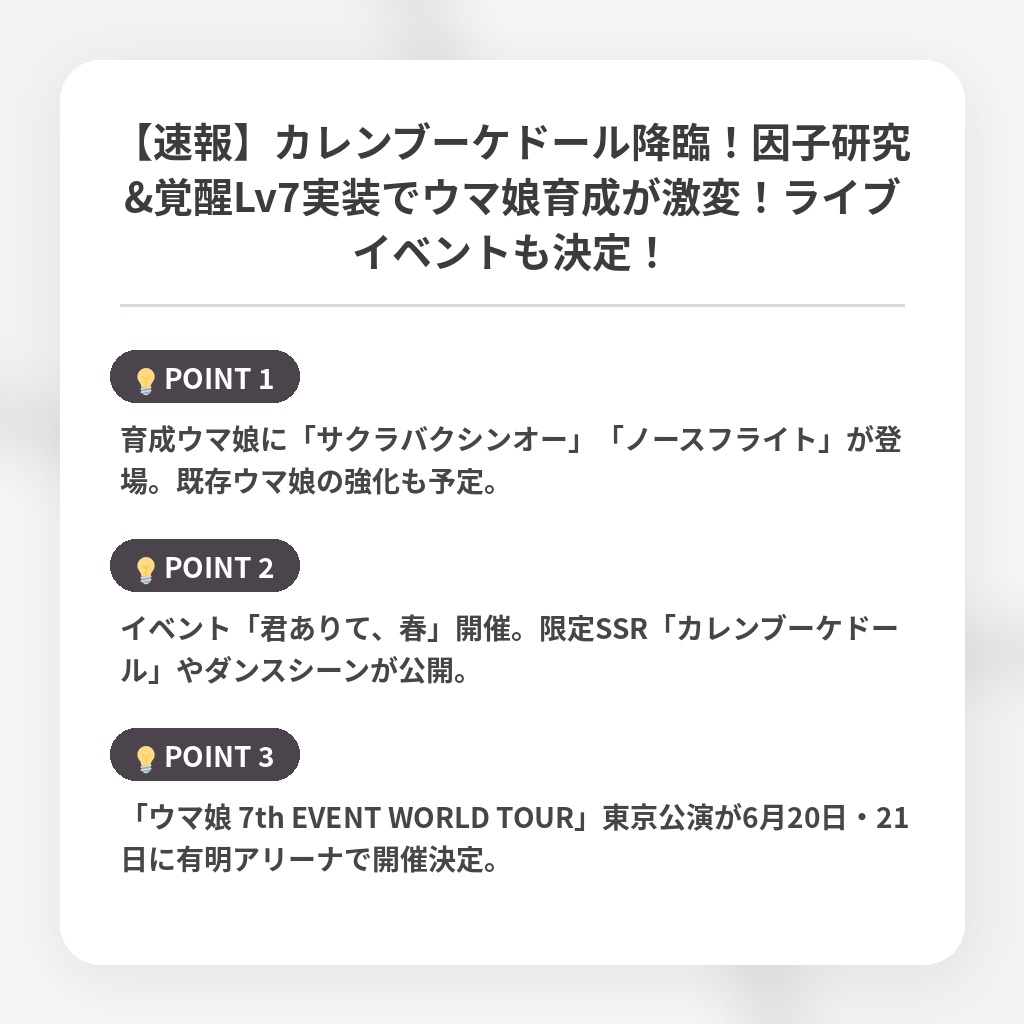 【速報】カレンブーケドール降臨！因子研究&覚醒Lv7実装でウマ娘育成が激変！ライブイベントも決定！

POINT 1

育成ウマ娘に「サクラバクシンオー」「ノースフライト」が登場。既存ウマ娘の強化も予定。

POINT 2

イベント「君ありて、春」開催。限定SSR「カレンブーケドール」やダンスシーンが公開。

POINT 3

「ウマ娘 7th EVENT WORLD TOUR」東京公演が6月20日・21日に有明アリーナで開催決定。